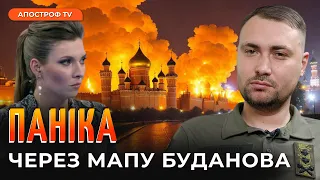 АПОСТРОФ TV

ПАНІКА

ЧЕРЕЗ МАПУ БУДАНОВА